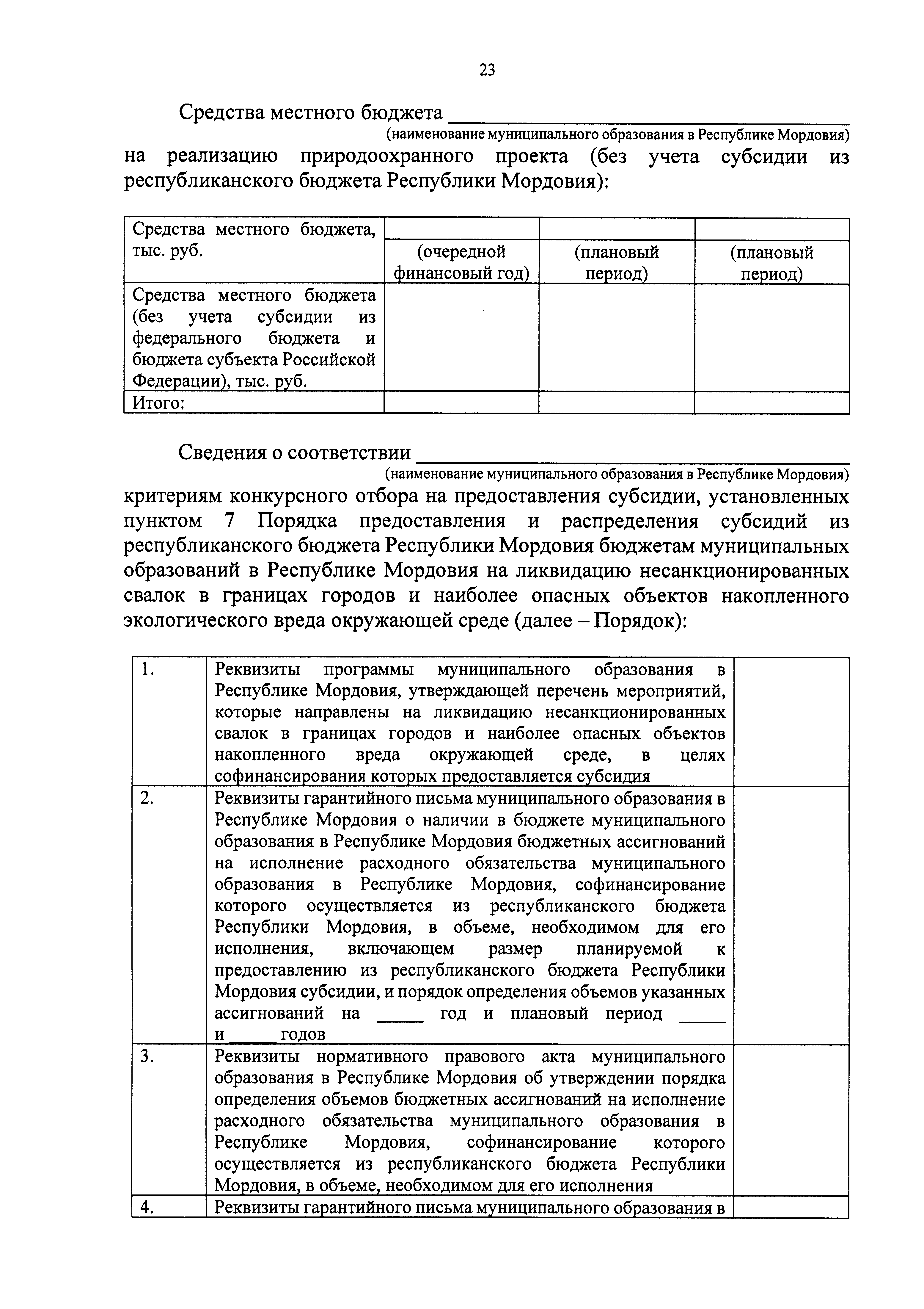 23

Средства местного бюджета ______________________________
(наименование муниципального образования в Республике Мордовия)
на реализацию природоохранного проекта (без учета субсидии из республиканского бюджета Республики Мордовия):

| Средства местного бюджета, тыс. руб. | (очередной финансовый год) | (плановый период) | (плановый период) |
|---|---|---|---|
| Средства местного бюджета (без учета субсидии из федерального бюджета и бюджета субъекта Российской Федерации), тыс. руб. | | | |
| Итого: | | | |

Сведения о соответствии ______________________________
(наименование муниципального образования в Республике Мордовия)
критериям конкурсного отбора на предоставления субсидии, установленных пунктом 7 Порядка предоставления и распределения субсидий из республиканского бюджета Республики Мордовия бюджетам муниципальных образований в Республике Мордовия на ликвидацию несанкционированных свалок в границах городов и наиболее опасных объектов накопленного экологического вреда окружающей среде (далее – Порядок):

| 1. | Реквизиты программы муниципального образования в Республике Мордовия, утверждающей перечень мероприятий, которые направлены на ликвидацию несанкционированных свалок в границах городов и наиболее опасных объектов накопленного вреда окружающей среде, в целях софинансирования которых предоставляется субсидия | |
|---|---|---|
| 2. | Реквизиты гарантийного письма муниципального образования в Республике Мордовия о наличии в бюджете муниципального образования в Республике Мордовия бюджетных ассигнований на исполнение расходного обязательства муниципального образования в Республике Мордовия, софинансирование которого осуществляется из республиканского бюджета Республики Мордовия, в объеме, необходимом для его исполнения, включающем размер планируемой к предоставлению из республиканского бюджета Республики Мордовия субсидии, и порядок определения объемов указанных ассигнований на _____ год и плановый период _____ и _____ годов | |
| 3. | Реквизиты нормативного правового акта муниципального образования в Республике Мордовия об утверждении порядка определения объемов бюджетных ассигнований на исполнение расходного обязательства муниципального образования в Республике Мордовия, софинансирование которого осуществляется из республиканского бюджета Республики Мордовия, в объеме, необходимом для его исполнения | |
| 4. | Реквизиты гарантийного письма муниципального образования в | |